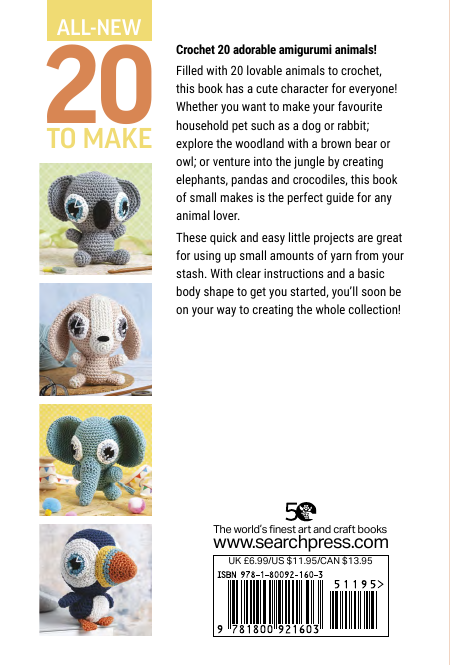 ALL-NEW
20
TO MAKE

Crochet 20 adorable amigurumi animals!

Filled with 20 lovable animals to crochet, this book has a cute character for everyone! Whether you want to make your favourite household pet such as a dog or rabbit; explore the woodland with a brown bear or owl; or venture into the jungle by creating elephants, pandas and crocodiles, this book of small makes is the perfect guide for any animal lover.

These quick and easy little projects are great for using up small amounts of yarn from your stash. With clear instructions and a basic body shape to get you started, you'll soon be on your way to creating the whole collection!

50

The world's finest art and craft books
www.searchpress.com

UK £6.99/US $11.95/CAN $13.95
ISBN 978-1-80092-160-3
51195>
9 781800 921603